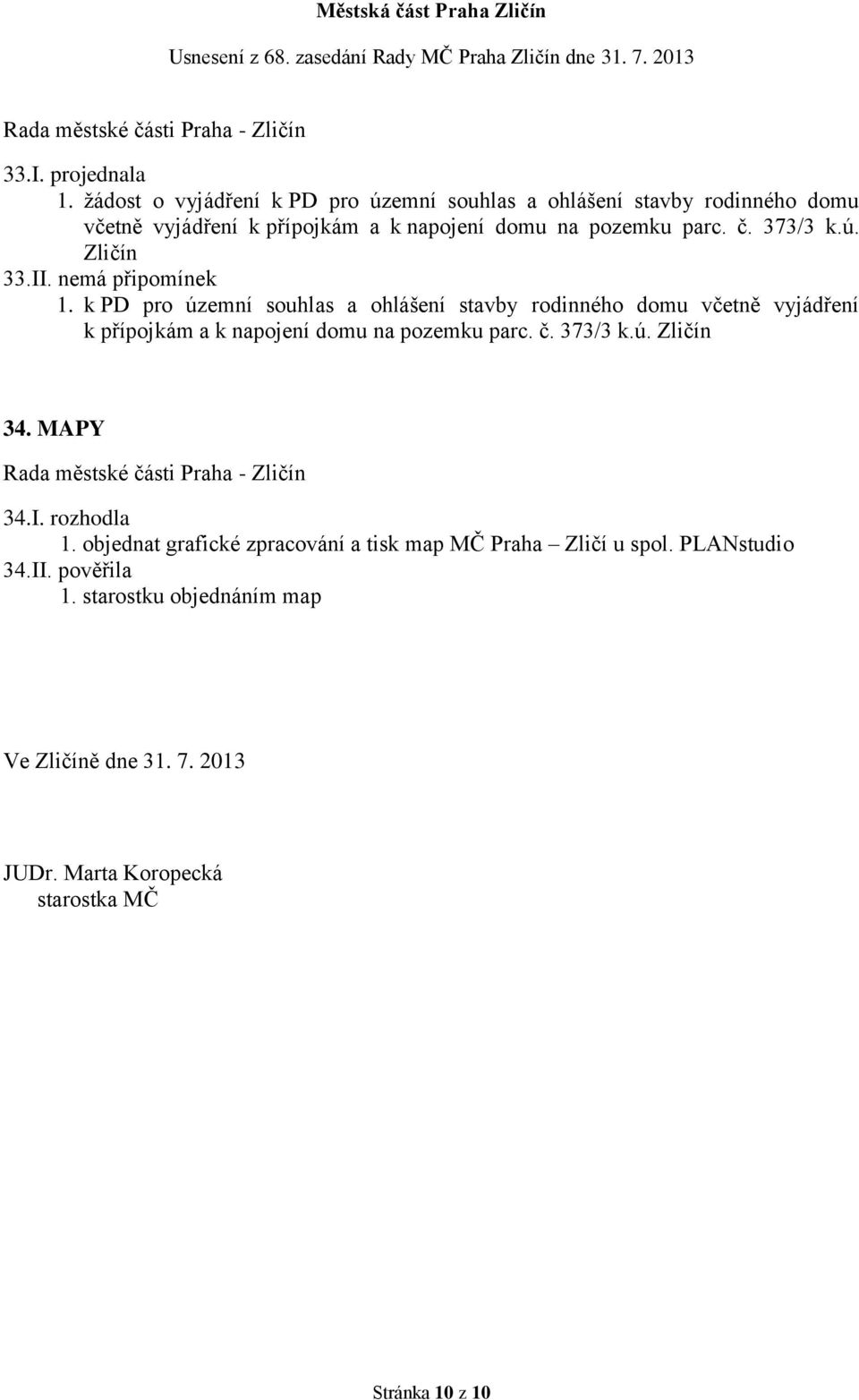 Městská část Praha Zličín

Usnesení z 68. zasedání Rady MČ Praha Zličín dne 31. 7. 2013

Rada městské části Praha - Zličín

33.I. projednala

1. žádost o vyjádření k PD pro územní souhlas a ohlášení stavby rodinného domu včetně vyjádření k přípojkám a k napojení domu na pozemku parc. č. 373/3 k.ú. Zličín

33.II. nemá připomínek

1. k PD pro územní souhlas a ohlášení stavby rodinného domu včetně vyjádření k přípojkám a k napojení domu na pozemku parc. č. 373/3 k.ú. Zličín

34. MAPY

Rada městské části Praha - Zličín

34.I. rozhodla

1. objednat grafické zpracování a tisk map MČ Praha – Zličí u spol. PLANstudio

34.II. pověřila

1. starostku objednáním map

Ve Zličíně dne 31. 7. 2013

JUDr. Marta Koropecká
starostka MČ

Stránka 10 z 10